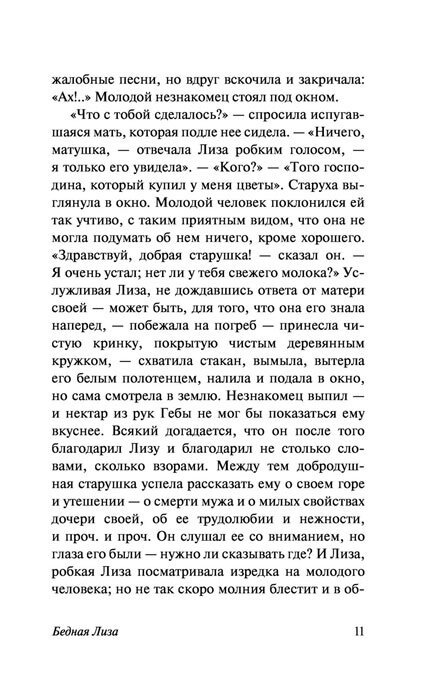 жалобные песни, но вдруг вскочила и закричала: «Ах!..» Молодой незнакомец стоял под окном.

«Что с тобой сделалось?» — спросила испугавшаяся мать, которая подле нее сидела. — «Ничего, матушка, — отвечала Лиза робким голосом, — я только его увидела». — «Кого?» — «Того господина, который купил у меня цветы». Старуха выглянула в окно. Молодой человек поклонился ей так учтиво, с таким приятным видом, что она не могла подумать об нем ничего, кроме хорошего. «Здравствуй, добрая старушка! — сказал он. — Я очень устал; нет ли у тебя свежего молока?» Услужливая Лиза, не дождавшись ответа от матери своей — может быть, для того, что она его знала наперед, — побежала на погреб — принесла чистую кринку, покрытую чистым деревянным кружком, — схватила стакан, вымыла, вытерла его белым полотенцем, налила и подала в окно, но сама смотрела в землю. Незнакомец выпил — и нектар из рук Гебы не мог бы показаться ему вкуснее. Всякий догадается, что он после того благодарил Лизу и благодарил не столько словами, сколько взорами. Между тем добродушная старушка успела рассказать ему о своем горе и утешении — о смерти мужа и о милых свойствах дочери своей, об ее трудолюбии и нежности, и проч. и проч. Он слушал ее со вниманием, но глаза его были — нужно ли сказывать где? И Лиза, робкая Лиза посматривала изредка на молодого человека; но не так скоро молния блестит и в об-

Бедная Лиза 11